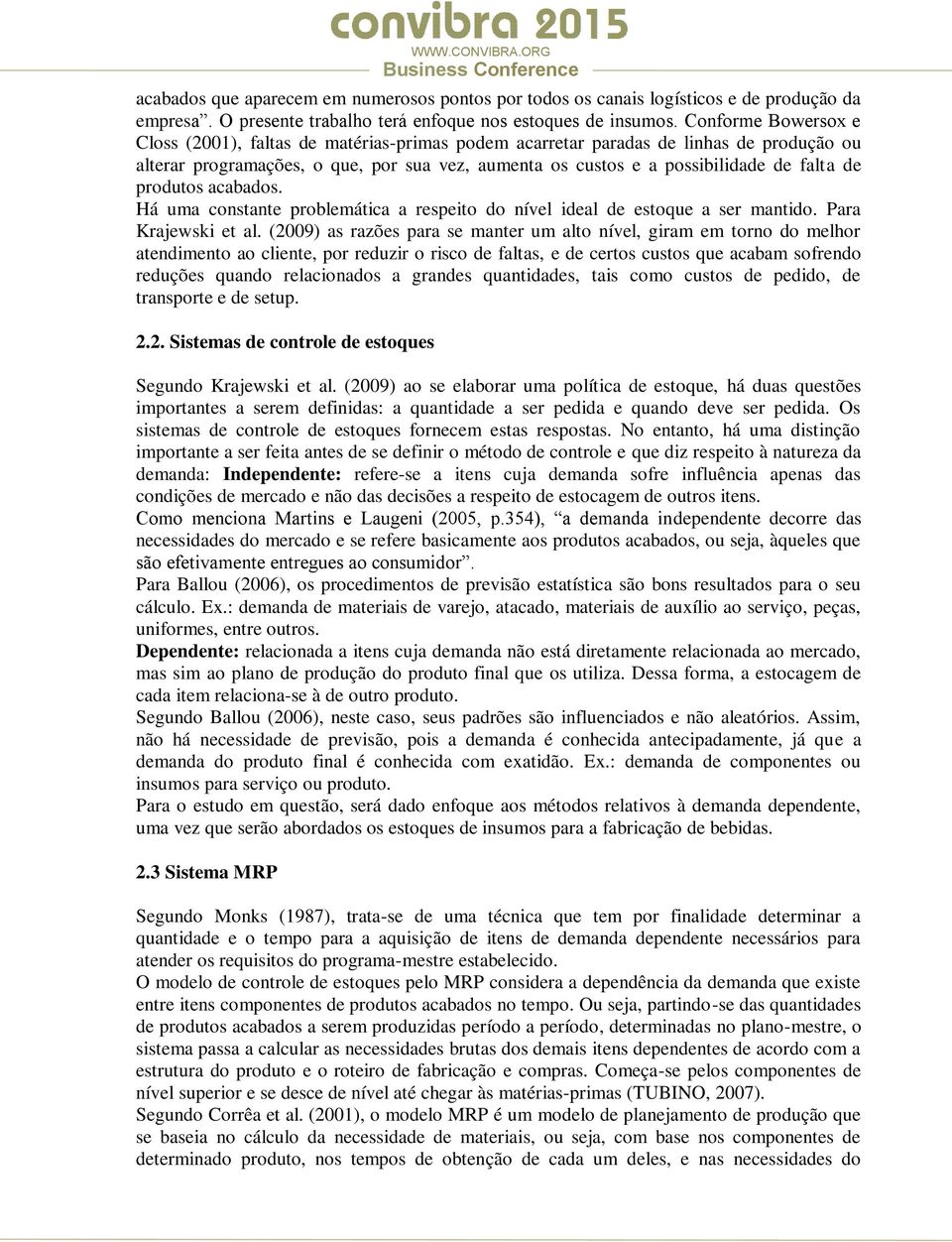 convibra 2015
WWW.CONVIBRA.ORG
Business Conference

acabados que aparecem em numerosos pontos por todos os canais logísticos e de produção da empresa”. O presente trabalho terá enfoque nos estoques de insumos. Conforme Bowersox e Closs (2001), faltas de matérias-primas podem acarretar paradas de linhas de produção ou alterar programações, o que, por sua vez, aumenta os custos e a possibilidade de falta de produtos acabados.
Há uma constante problemática a respeito do nível ideal de estoque a ser mantido. Para Krajewski et al. (2009) as razões para se manter um alto nível, giram em torno do melhor atendimento ao cliente, por reduzir o risco de faltas, e de certos custos que acabam sofrendo reduções quando relacionados a grandes quantidades, tais como custos de pedido, de transporte e de setup.

2.2. Sistemas de controle de estoques

Segundo Krajewski et al. (2009) ao se elaborar uma política de estoque, há duas questões importantes a serem definidas: a quantidade a ser pedida e quando deve ser pedida. Os sistemas de controle de estoques fornecem estas respostas. No entanto, há uma distinção importante a ser feita antes de se definir o método de controle e que diz respeito à natureza da demanda: Independente: refere-se a itens cuja demanda sofre influência apenas das condições de mercado e não das decisões a respeito de estocagem de outros itens.
Como menciona Martins e Laugeni (2005, p.354), “a demanda independente decorre das necessidades do mercado e se refere basicamente aos produtos acabados, ou seja, àqueles que são efetivamente entregues ao consumidor”.
Para Ballou (2006), os procedimentos de previsão estatística são bons resultados para o seu cálculo. Ex.: demanda de materiais de varejo, atacado, materiais de auxílio ao serviço, peças, uniformes, entre outros.
Dependente: relacionada a itens cuja demanda não está diretamente relacionada ao mercado, mas sim ao plano de produção do produto final que os utiliza. Dessa forma, a estocagem de cada item relaciona-se à de outro produto.
Segundo Ballou (2006), neste caso, seus padrões são influenciados e não aleatórios. Assim, não há necessidade de previsão, pois a demanda é conhecida antecipadamente, já que a demanda do produto final é conhecida com exatidão. Ex.: demanda de componentes ou insumos para serviço ou produto.
Para o estudo em questão, será dado enfoque aos métodos relativos à demanda dependente, uma vez que serão abordados os estoques de insumos para a fabricação de bebidas.

2.3 Sistema MRP

Segundo Monks (1987), trata-se de uma técnica que tem por finalidade determinar a quantidade e o tempo para a aquisição de itens de demanda dependente necessários para atender os requisitos do programa-mestre estabelecido.
O modelo de controle de estoques pelo MRP considera a dependência da demanda que existe entre itens componentes de produtos acabados no tempo. Ou seja, partindo-se das quantidades de produtos acabados a serem produzidas período a período, determinadas no plano-mestre, o sistema passa a calcular as necessidades brutas dos demais itens dependentes de acordo com a estrutura do produto e o roteiro de fabricação e compras. Começa-se pelos componentes de nível superior e se desce de nível até chegar às matérias-primas (TUBINO, 2007).
Segundo Corrêa et al. (2001), o modelo MRP é um modelo de planejamento de produção que se baseia no cálculo da necessidade de materiais, ou seja, com base nos componentes de determinado produto, nos tempos de obtenção de cada um deles, e nas necessidades do